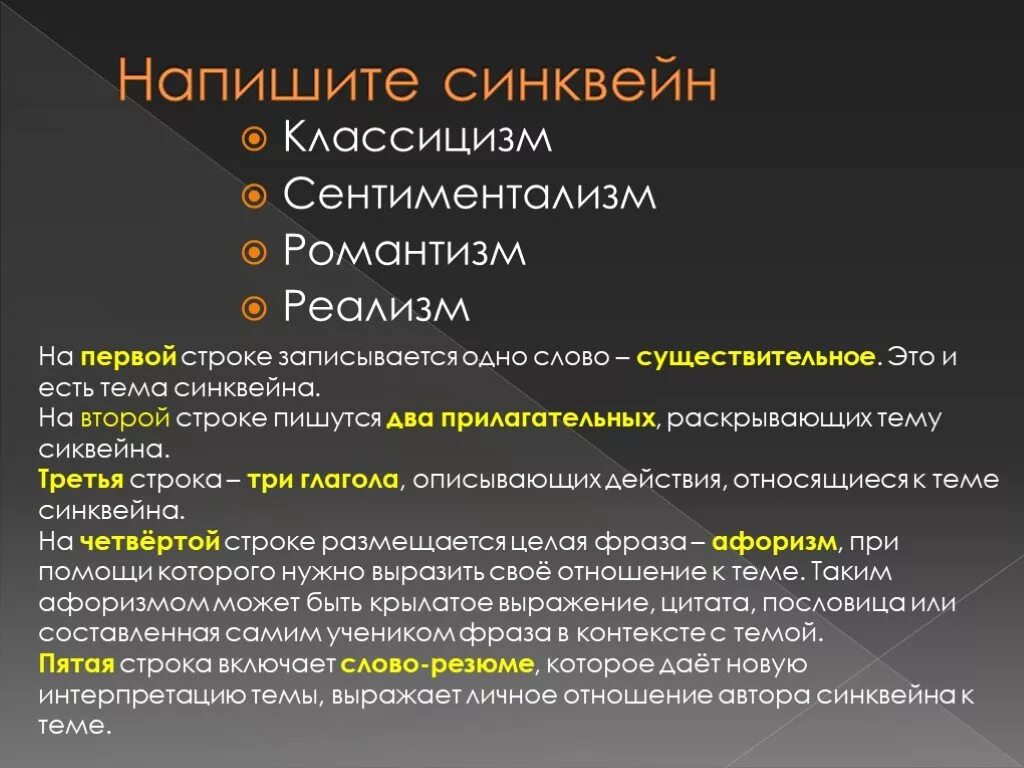 Напишите синквейн

Классицизм
Сентиментализм
Романтизм
Реализм

На первой строке записывается одно слово – существительное. Это и есть тема синквейна.
На второй строке пишутся два прилагательных, раскрывающих тему сиквейна.
Третья строка – три глагола, описывающих действия, относящиеся к теме синквейна.
На четвёртой строке размещается целая фраза – афоризм, при помощи которого нужно выразить своё отношение к теме. Таким афоризмом может быть крылатое выражение, цитата, пословица или составленная самим учеником фраза в контексте с темой.
Пятая строка включает слово-резюме, которое даёт новую интерпретацию темы, выражает личное отношение автора синквейна к теме.